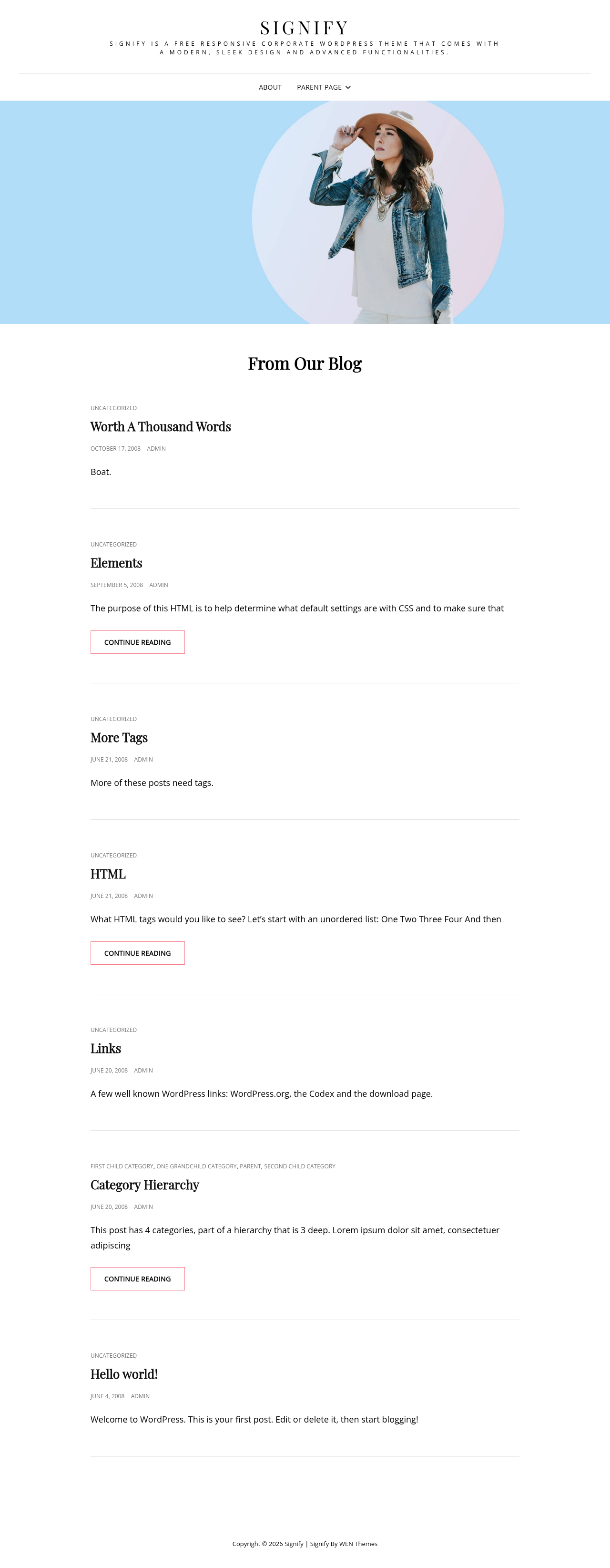 SIGNIFY

SIGNIFY IS A FREE RESPONSIVE CORPORATE WORDPRESS THEME THAT COMES WITH A MODERN, SLEEK DESIGN AND ADVANCED FUNCTIONALITIES.

ABOUT PARENT PAGE

From Our Blog

UNCATEGORIZED

Worth A Thousand Words

OCTOBER 17, 2008 ADMIN

Boat.

UNCATEGORIZED

Elements

SEPTEMBER 5, 2008 ADMIN

The purpose of this HTML is to help determine what default settings are with CSS and to make sure that

CONTINUE READING

UNCATEGORIZED

More Tags

JUNE 21, 2008 ADMIN

More of these posts need tags.

UNCATEGORIZED

HTML

JUNE 21, 2008 ADMIN

What HTML tags would you like to see? Let's start with an unordered list: One Two Three Four And then

CONTINUE READING

UNCATEGORIZED

Links

JUNE 20, 2008 ADMIN

A few well known WordPress links: WordPress.org, the Codex and the download page.

FIRST CHILD CATEGORY, ONE GRANDCHILD CATEGORY, PARENT, SECOND CHILD CATEGORY

Category Hierarchy

JUNE 20, 2008 ADMIN

This post has 4 categories, part of a hierarchy that is 3 deep. Lorem ipsum dolor sit amet, consectetuer adipiscing

CONTINUE READING

UNCATEGORIZED

Hello world!

JUNE 4, 2008 ADMIN

Welcome to WordPress. This is your first post. Edit or delete it, then start blogging!

Copyright © 2026 Signify | Signify By WEN Themes